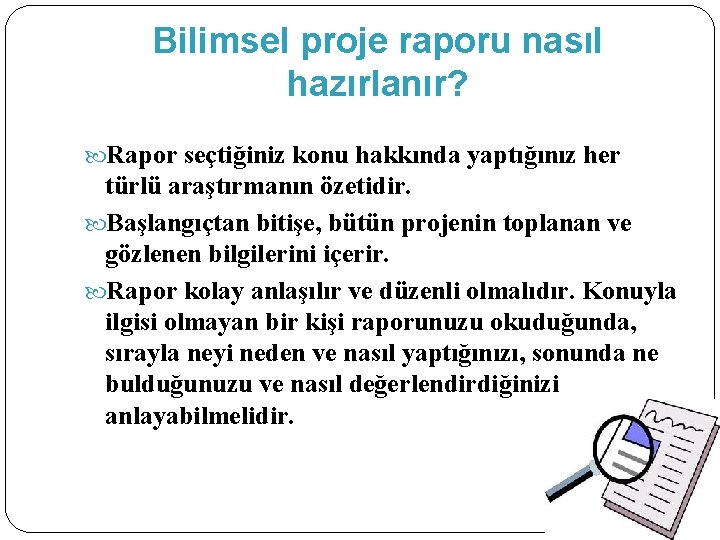 Bilimsel proje raporu nasıl hazırlanır?

Rapor seçtiğiniz konu hakkında yaptığınız her türlü araştırmanın özetidir.

Başlangıçtan bitişe, bütün projenin toplanan ve gözlenen bilgilerini içerir.

Rapor kolay anlaşılır ve düzenli olmalıdır. Konuyla ilgisi olmayan bir kişi raporunuzu okuduğunda, sırayla neyi neden ve nasıl yaptığınızı, sonunda ne bulduğunuzu ve nasıl değerlendirdiğinizi anlayabilmelidir.